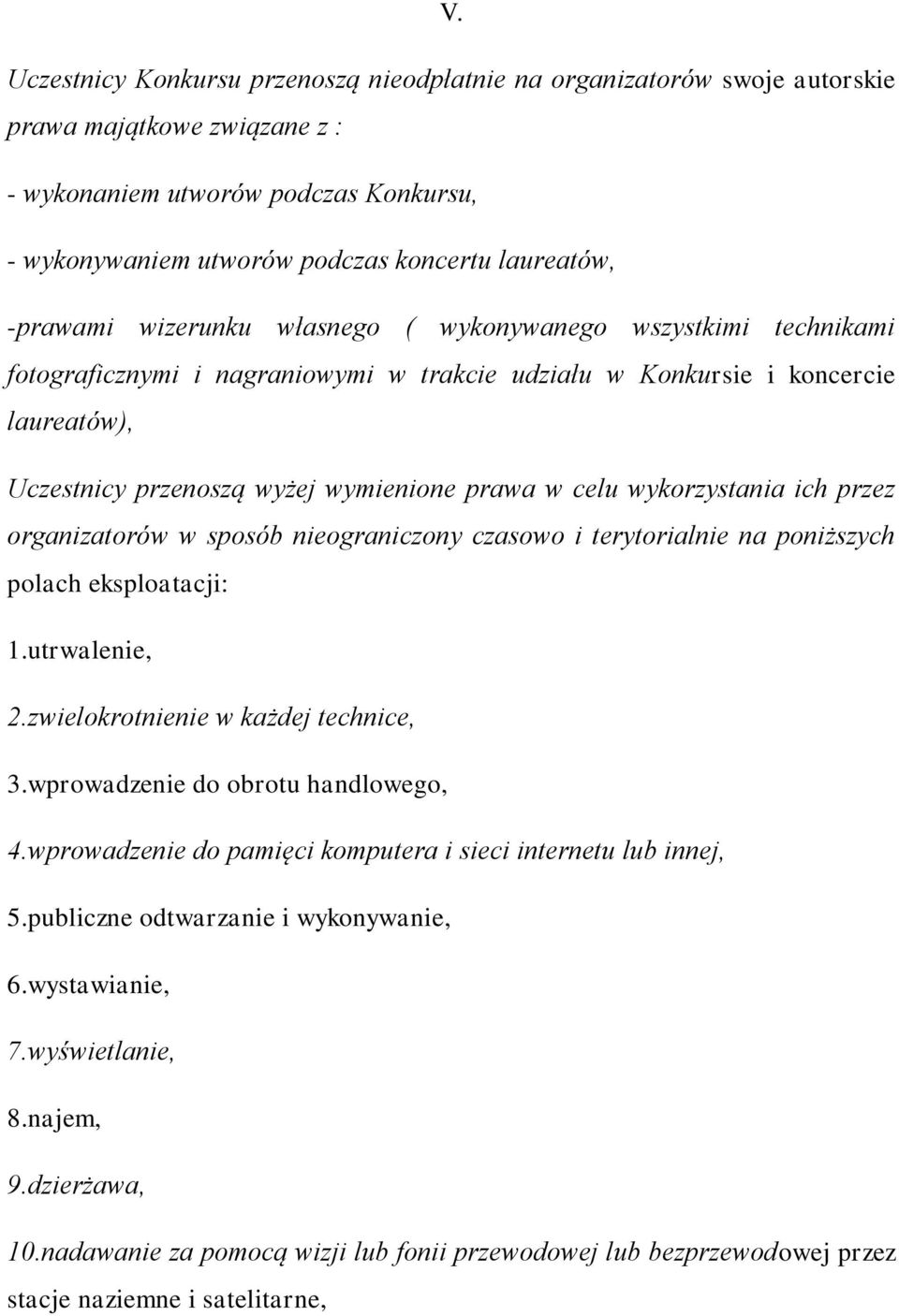 V.

Uczestnicy Konkursu przenoszą nieodpłatnie na organizatorów swoje autorskie prawa majątkowe związane z :

- wykonaniem utworów podczas Konkursu,

- wykonywaniem utworów podczas koncertu laureatów,

-prawami wizerunku własnego ( wykonywanego wszystkimi technikami fotograficznymi i nagraniowymi w trakcie udziału w Konkursie i koncercie laureatów),

Uczestnicy przenoszą wyżej wymienione prawa w celu wykorzystania ich przez organizatorów w sposób nieograniczony czasowo i terytorialnie na poniższych polach eksploatacji:

1.utrwalenie,

2.zwielokrotnienie w każdej technice,

3.wprowadzenie do obrotu handlowego,

4.wprowadzenie do pamięci komputera i sieci internetu lub innej,

5.publiczne odtwarzanie i wykonywanie,

6.wystawianie,

7.wyświetlanie,

8.najem,

9.dzierżawa,

10.nadawanie za pomocą wizji lub fonii przewodowej lub bezprzewodowej przez stacje naziemne i satelitarne,